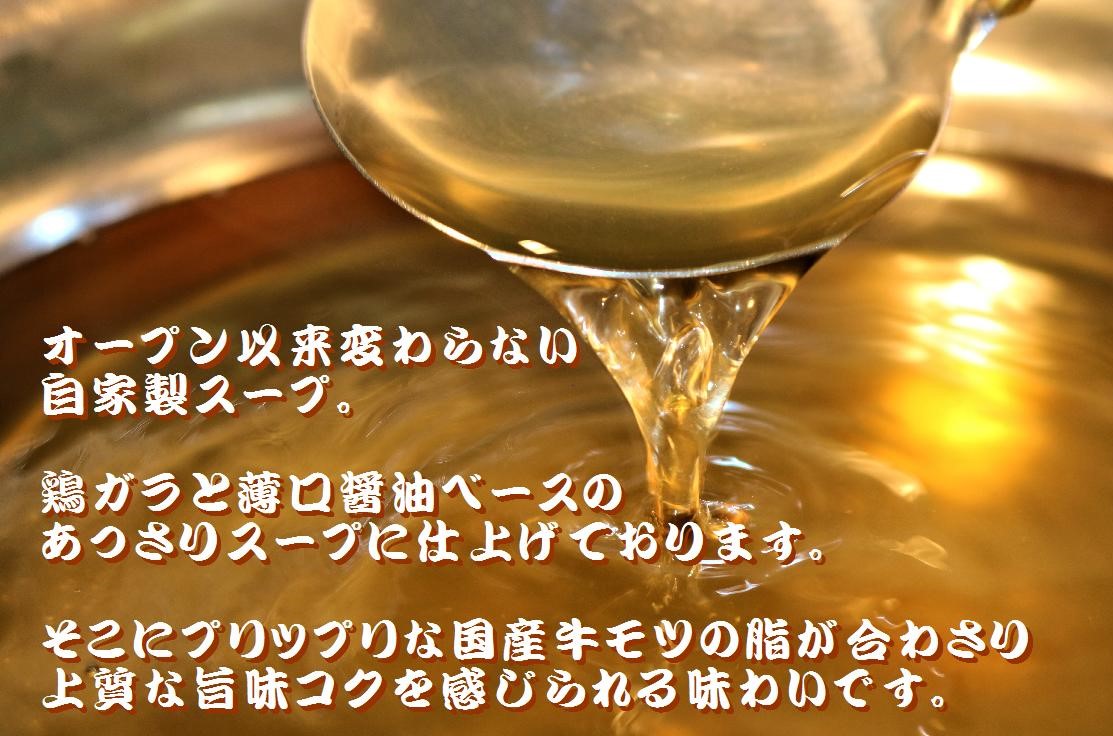 オープン以来変わらない
自家製スープ。

鶏ガラと薄口醤油ベースの
あっさりスープに仕上げております。

そこにプリップリな国産牛モツの脂が合わさり
上質な旨味コクを感じられる味わいです。